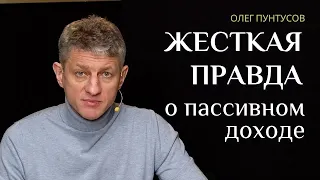 ОЛЕГ ПУНТУСОВ

ЖЕСТКАЯ ПРАВДА о пассивном доходе